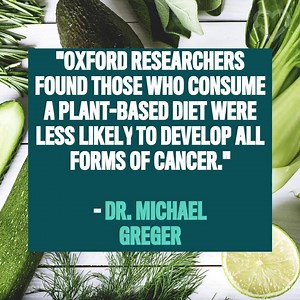 "OXFORD RESEARCHERS FOUND THOSE WHO CONSUME A PLANT-BASED DIET WERE LESS LIKELY TO DEVELOP ALL FORMS OF CANCER."

- DR. MICHAEL GREGER